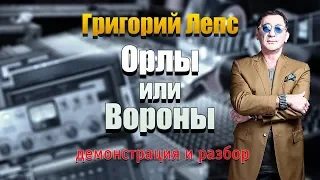 Григорий Лепс

Орлы
или
Вороны

демонстрация и разбор